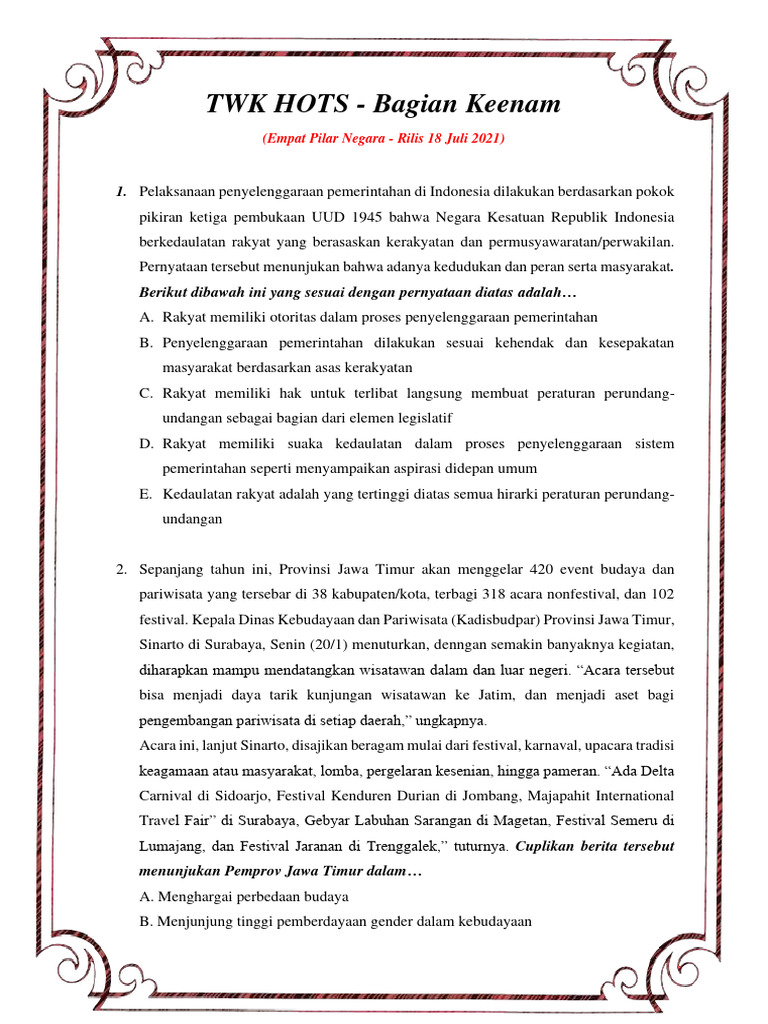 TWK HOTS - Bagian Keenam

(Empat Pilar Negara - Rilis 18 Juli 2021)

1. Pelaksanaan penyelenggaraan pemerintahan di Indonesia dilakukan berdasarkan pokok pikiran ketiga pembukaan UUD 1945 bahwa Negara Kesatuan Republik Indonesia berkedaulatan rakyat yang berasaskan kerakyatan dan permusyawaratan/perwakilan. Pernyataan tersebut menunjukan bahwa adanya kedudukan dan peran serta masyarakat. Berikut dibawah ini yang sesuai dengan pernyataan diatas adalah…

A. Rakyat memiliki otoritas dalam proses penyelenggaraan pemerintahan

B. Penyelenggaraan pemerintahan dilakukan sesuai kehendak dan kesepakatan masyarakat berdasarkan asas kerakyatan

C. Rakyat memiliki hak untuk terlibat langsung membuat peraturan perundang-undangan sebagai bagian dari elemen legislatif

D. Rakyat memiliki suaka kedaulatan dalam proses penyelenggaraan sistem pemerintahan seperti menyampaikan aspirasi didepan umum

E. Kedaulatan rakyat adalah yang tertinggi diatas semua hirarki peraturan perundang-undangan

2. Sepanjang tahun ini, Provinsi Jawa Timur akan menggelar 420 event budaya dan pariwisata yang tersebar di 38 kabupaten/kota, terbagi 318 acara nonfestival, dan 102 festival. Kepala Dinas Kebudayaan dan Pariwisata (Kadisbudpar) Provinsi Jawa Timur, Sinarto di Surabaya, Senin (20/1) menuturkan, denngan semakin banyaknya kegiatan, diharapkan mampu mendatangkan wisatawan dalam dan luar negeri. “Acara tersebut bisa menjadi daya tarik kunjungan wisatawan ke Jatim, dan menjadi aset bagi pengembangan pariwisata di setiap daerah,” ungkapnya.

Acara ini, lanjut Sinarto, disajikan beragam mulai dari festival, karnaval, upacara tradisi keagamaan atau masyarakat, lomba, pergelaran kesenian, hingga pameran. “Ada Delta Carnival di Sidoarjo, Festival Kenduren Durian di Jombang, Majapahit International Travel Fair” di Surabaya, Gebyar Labuhan Sarangan di Magetan, Festival Semeru di Lumajang, dan Festival Jaranan di Trenggalek,” tuturnya. Cuplikan berita tersebut menunjukan Pemprov Jawa Timur dalam…

A. Menghargai perbedaan budaya

B. Menjunjung tinggi pemberdayaan gender dalam kebudayaan